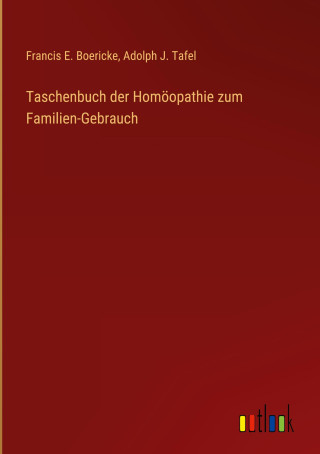 Francis E. Boericke, Adolph J. Tafel

Taschenbuch der Homöopathie zum Familien-Gebrauch

outlook